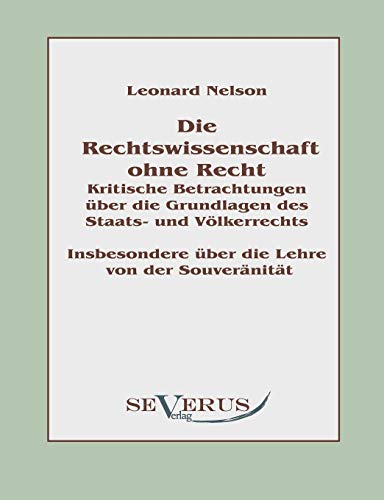 Leonard Nelson

Die Rechtswissenschaft ohne Recht
Kritische Betrachtungen über die Grundlagen des Staats- und Völkerrechts

Insbesondere über die Lehre von der Souveränität

SEVERUS
Verlag